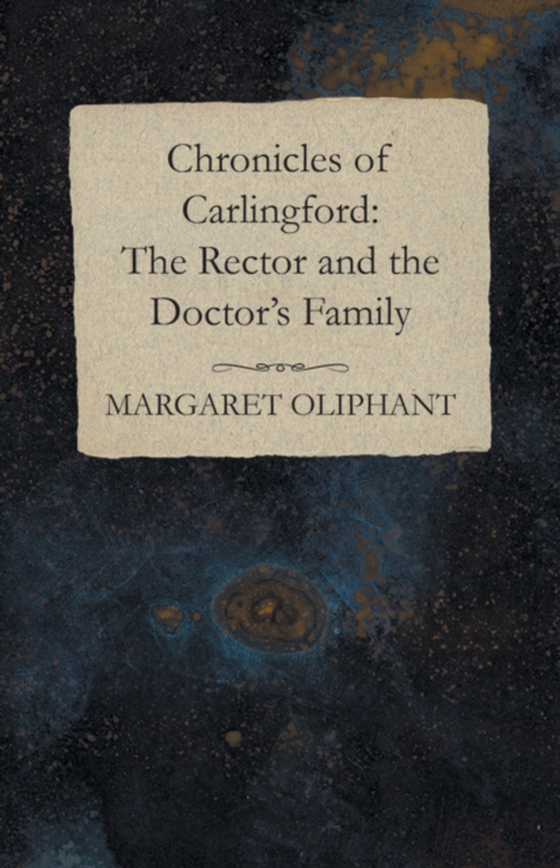 Chronicles of Carlingford: The Rector and the Doctor's Family

MARGARET OLIPHANT